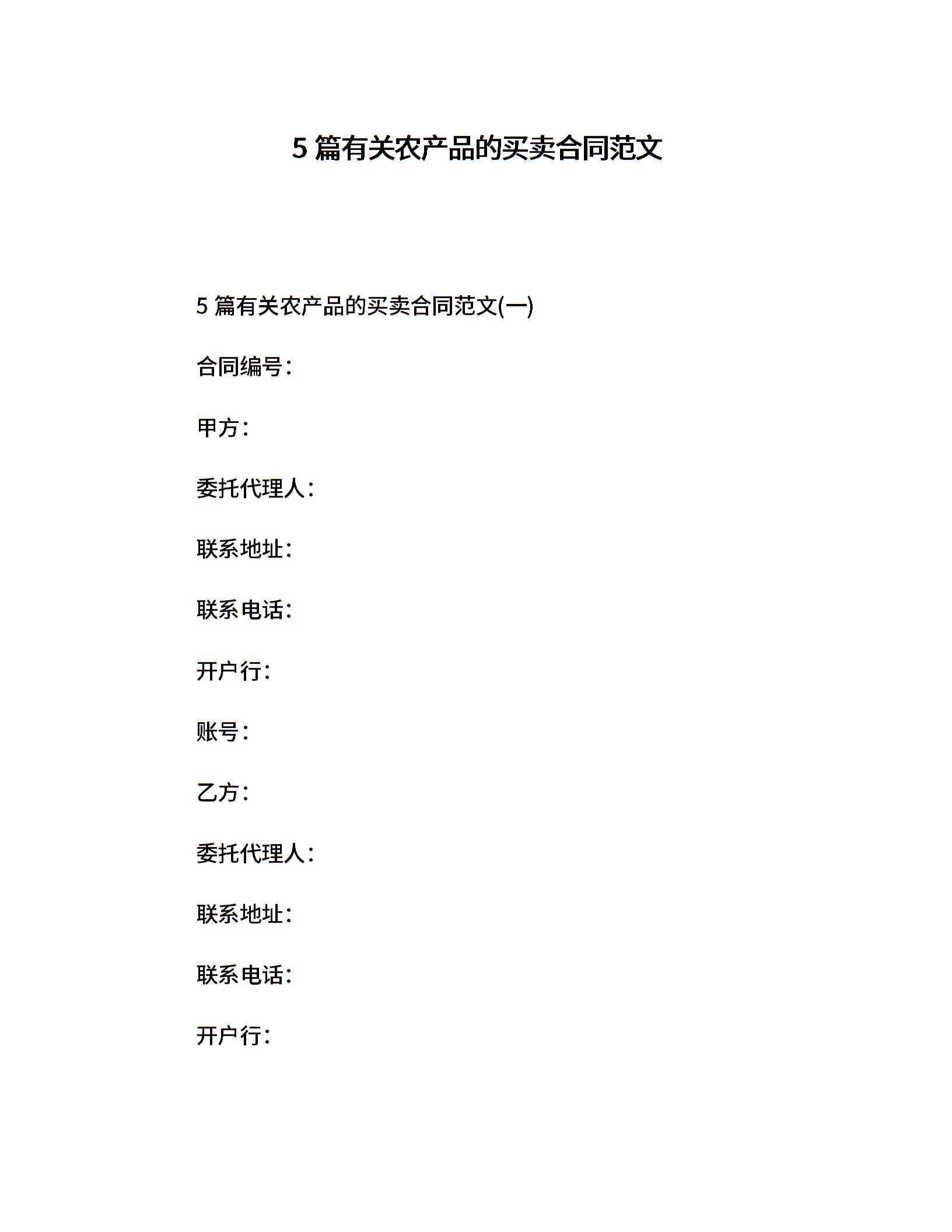 5 篇有关农产品的买卖合同范文

5 篇有关农产品的买卖合同范文(一)

合同编号：

甲方：

委托代理人：

联系地址：

联系电话：

开户行：

账号：

乙方：

委托代理人：

联系地址：

联系电话：

开户行：